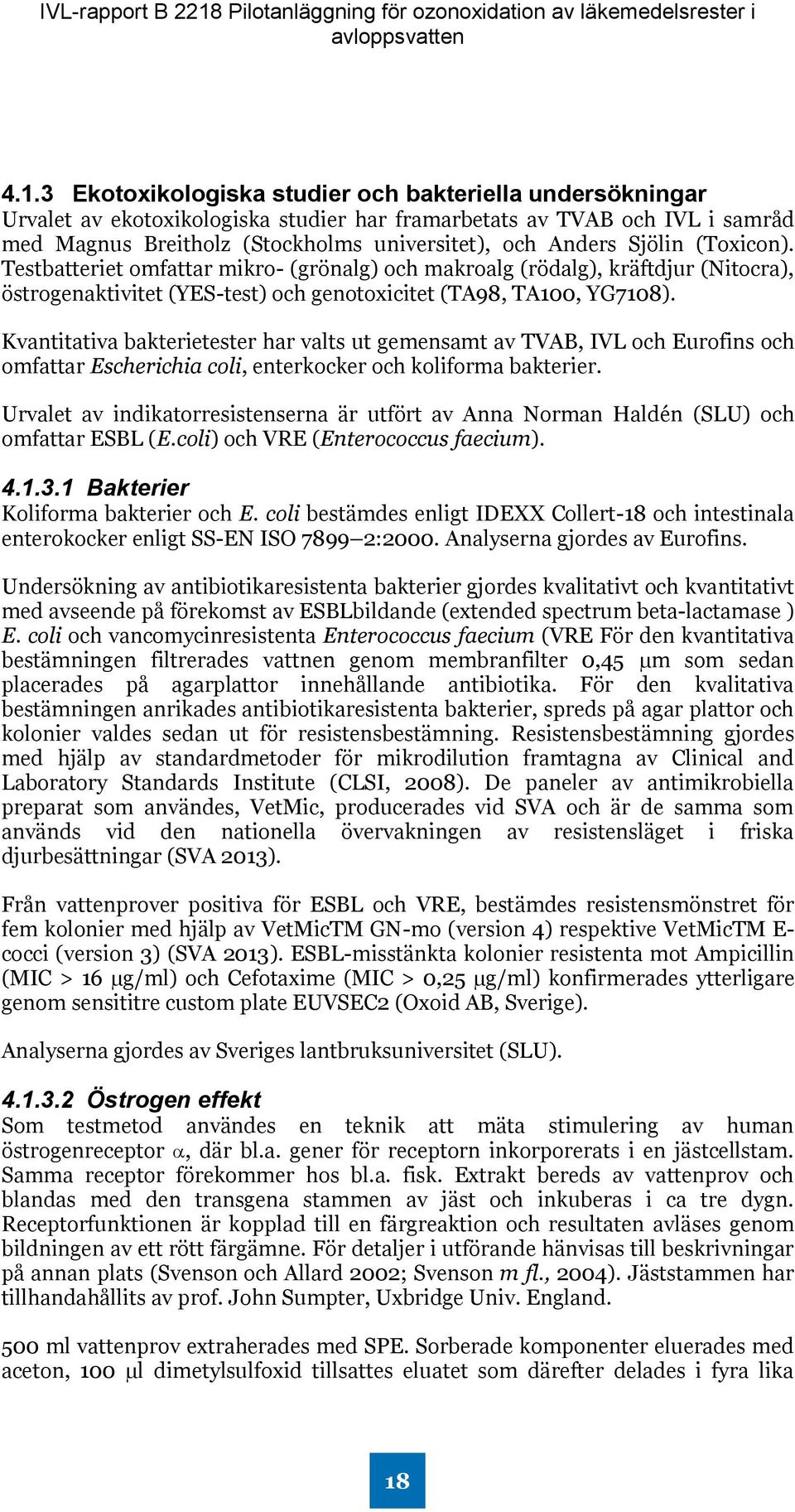 IVL-rapport B 2218 Pilotanläggning för ozonoxidation av läkemedelsrester i avloppsvatten

4.1.3 Ekotoxikologiska studier och bakteriella undersökningar
Urvalet av ekotoxikologiska studier har framarbetats av TVAB och IVL i samråd med Magnus Breitholz (Stockholms universitet), och Anders Sjölin (Toxicon). Testbatteriet omfattar mikro- (grönalg) och makroalg (rödalg), kräftdjur (Nitocra), östrogenaktivitet (YES-test) och genotoxicitet (TA98, TA100, YG7108).

Kvantitativa bakterietester har valts ut gemensamt av TVAB, IVL och Eurofins och omfattar Escherichia coli, enterkocker och koliforma bakterier.

Urvalet av indikatorresistenserna är utfört av Anna Norman Haldén (SLU) och omfattar ESBL (E.coli) och VRE (Enterococcus faecium).

4.1.3.1 Bakterier
Koliforma bakterier och E. coli bestämdes enligt IDEXX Collert-18 och intestinala enterokocker enligt SS-EN ISO 7899–2:2000. Analyserna gjordes av Eurofins.

Undersökning av antibiotikaresistenta bakterier gjordes kvalitativt och kvantitativt med avseende på förekomst av ESBLbildande (extended spectrum beta-lactamase ) E. coli och vancomycinresistenta Enterococcus faecium (VRE För den kvantitativa bestämningen filtrerades vattnen genom membranfilter 0,45 μm som sedan placerades på agarplattor innehållande antibiotika. För den kvalitativa bestämningen anrikades antibiotikaresistenta bakterier, spreds på agar plattor och kolonier valdes sedan ut för resistensbestämning. Resistensbestämning gjordes med hjälp av standardmetoder för mikrodilution framtagna av Clinical and Laboratory Standards Institute (CLSI, 2008). De paneler av antimikrobiella preparat som användes, VetMic, producerades vid SVA och är de samma som används vid den nationella övervakningen av resistensläget i friska djurbesättningar (SVA 2013).

Från vattenprover positiva för ESBL och VRE, bestämdes resistensmönstret för fem kolonier med hjälp av VetMicTM GN-mo (version 4) respektive VetMicTM E-cocci (version 3) (SVA 2013). ESBL-misstänkta kolonier resistenta mot Ampicillin (MIC > 16 μg/ml) och Cefotaxime (MIC > 0,25 μg/ml) konfirmerades ytterligare genom sensititre custom plate EUVSEC2 (Oxoid AB, Sverige).

Analyserna gjordes av Sveriges lantbruksuniversitet (SLU).

4.1.3.2 Östrogen effekt
Som testmetod användes en teknik att mäta stimulering av human östrogenreceptor α, där bl.a. gener för receptorn inkorporerats i en jästcellstam. Samma receptor förekommer hos bl.a. fisk. Extrakt bereds av vattenprov och blandas med den transgena stammen av jäst och inkuberas i ca tre dygn. Receptorfunktionen är kopplad till en färgreaktion och resultaten avläses genom bildningen av ett rött färgämne. För detaljer i utförande hänvisas till beskrivningar på annan plats (Svenson och Allard 2002; Svenson m fl., 2004). Jäststammen har tillhandahållits av prof. John Sumpter, Uxbridge Univ. England.

500 ml vattenprov extraherades med SPE. Sorberade komponenter eluerades med aceton, 100 μl dimetylsulfoxid tillsattes eluatet som därefter delades i fyra lika

18